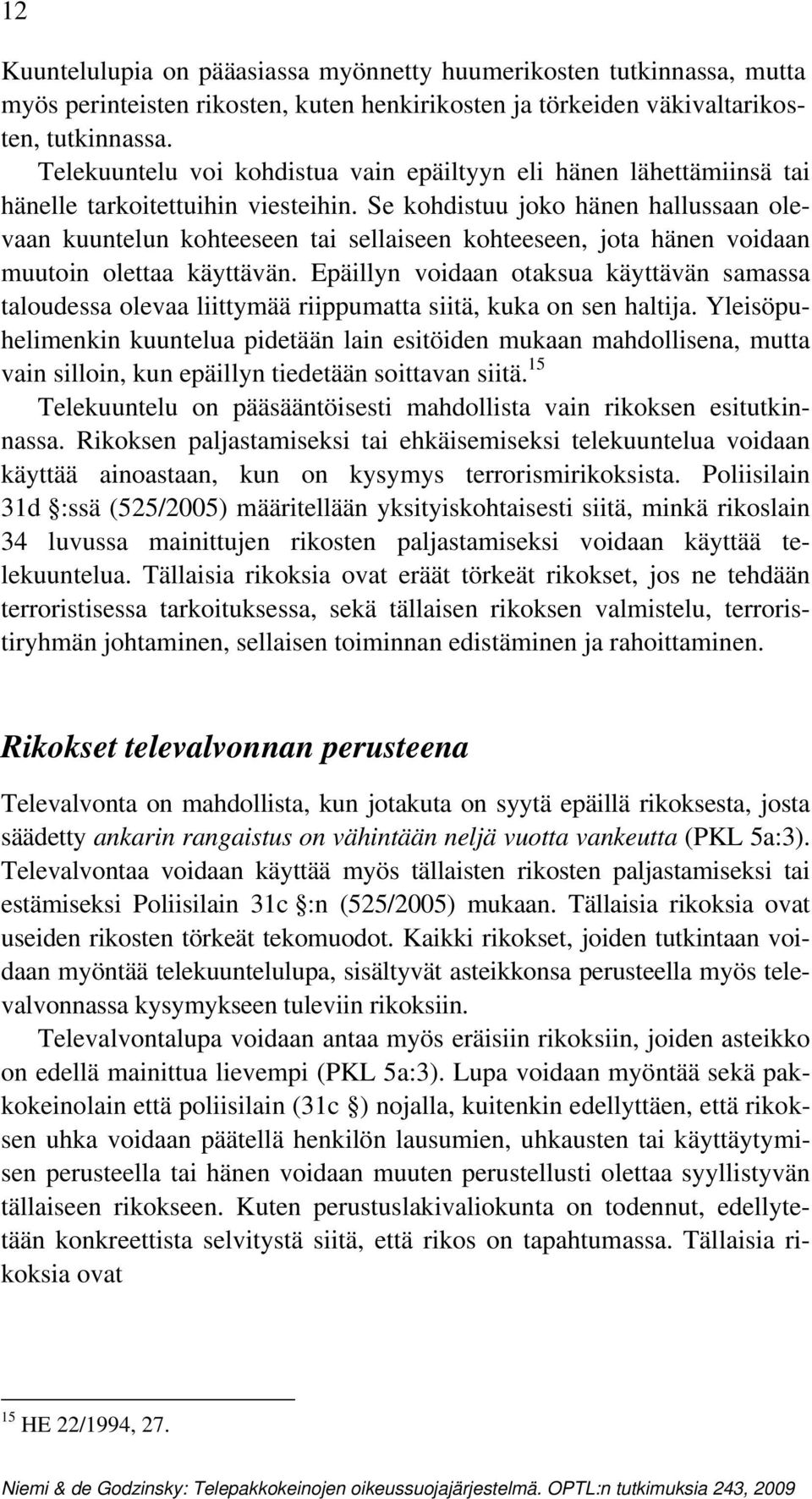 12

Kuuntelulupia on pääasiassa myönnetty huumerikosten tutkinnassa, mutta myös perinteisten rikosten, kuten henkirikosten ja törkeiden väkivaltarikosten, tutkinnassa.

Telekuuntelu voi kohdistua vain epäiltyyn eli hänen lähettämiinsä tai hänelle tarkoitettuihin viesteihin. Se kohdistuu joko hänen hallussaan olevaan kuuntelun kohteeseen tai sellaiseen kohteeseen, jota hänen voidaan muutoin olettaa käyttävän. Epäillyn voidaan otaksua käyttävän samassa taloudessa olevaa liittymää riippumatta siitä, kuka on sen haltija. Yleisöpuhelimenkin kuuntelua pidetään lain esitöiden mukaan mahdollisena, mutta vain silloin, kun epäillyn tiedetään soittavan siitä.$^{15}$

Telekuuntelu on pääsääntöisesti mahdollista vain rikoksen esitutkinnassa. Rikoksen paljastamiseksi tai ehkäisemiseksi telekuuntelua voidaan käyttää ainoastaan, kun on kysymys terrorismirikoksista. Poliisilain 31d §:ssä (525/2005) määritellään yksityiskohtaisesti siitä, minkä rikoslain 34 luvussa mainittujen rikosten paljastamiseksi voidaan käyttää telekuuntelua. Tällaisia rikoksia ovat eräät törkeät rikokset, jos ne tehdään terroristisessa tarkoituksessa, sekä tällaisen rikoksen valmistelu, terroristiryhmän johtaminen, sellaisen toiminnan edistäminen ja rahoittaminen.

Rikokset televalvonnan perusteena

Televalvonta on mahdollista, kun jotakuta on syytä epäillä rikoksesta, josta säädetty ankarin rangaistus on vähintään neljä vuotta vankeutta (PKL 5a:3). Televalvontaa voidaan käyttää myös tällaisten rikosten paljastamiseksi tai estämiseksi Poliisilain 31c §:n (525/2005) mukaan. Tällaisia rikoksia ovat useiden rikosten törkeät tekomuodot. Kaikki rikokset, joiden tutkintaan voidaan myöntää telekuuntelulupa, sisältyvät asteikkonsa perusteella myös televalvonnassa kysymykseen tuleviin rikoksiin.

Televalvontalupa voidaan antaa myös eräisiin rikoksiin, joiden asteikko on edellä mainittua lievempi (PKL 5a:3). Lupa voidaan myöntää sekä pakkokeinolain että poliisilain (31c §) nojalla, kuitenkin edellyttäen, että rikoksen uhka voidaan päätellä henkilön lausumien, uhkausten tai käyttäytymisen perusteella tai hänen voidaan muuten perustellusti olettaa syyllistyvän tällaiseen rikokseen. Kuten perustuslakivaliokunta on todennut, edellytetään konkreettista selvitystä siitä, että rikos on tapahtumassa. Tällaisia rikoksia ovat

$^{15}$ HE 22/1994, 27.

Niemi & de Godzinsky: Telepakkokeinojen oikeussuojajärjestelmä. OPTL:n tutkimuksia 243, 2009